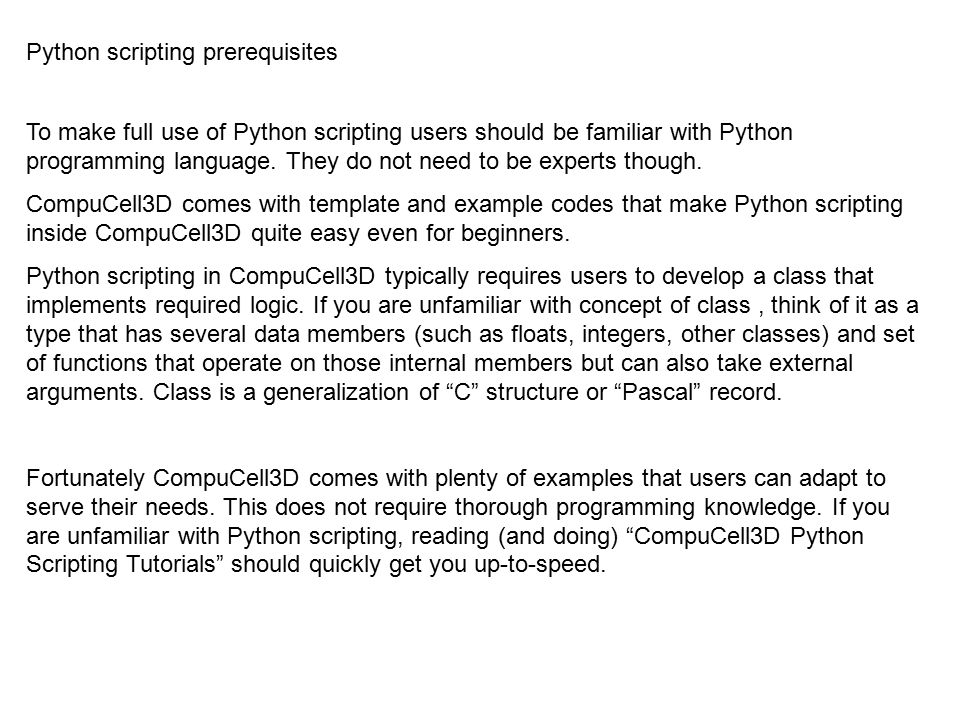 Python scripting prerequisites

To make full use of Python scripting users should be familiar with Python programming language. They do not need to be experts though.

CompuCell3D comes with template and example codes that make Python scripting inside CompuCell3D quite easy even for beginners.

Python scripting in CompuCell3D typically requires users to develop a class that implements required logic. If you are unfamiliar with concept of class , think of it as a type that has several data members (such as floats, integers, other classes) and set of functions that operate on those internal members but can also take external arguments. Class is a generalization of “C” structure or “Pascal” record.

Fortunately CompuCell3D comes with plenty of examples that users can adapt to serve their needs. This does not require thorough programming knowledge. If you are unfamiliar with Python scripting, reading (and doing) “CompuCell3D Python Scripting Tutorials” should quickly get you up-to-speed.